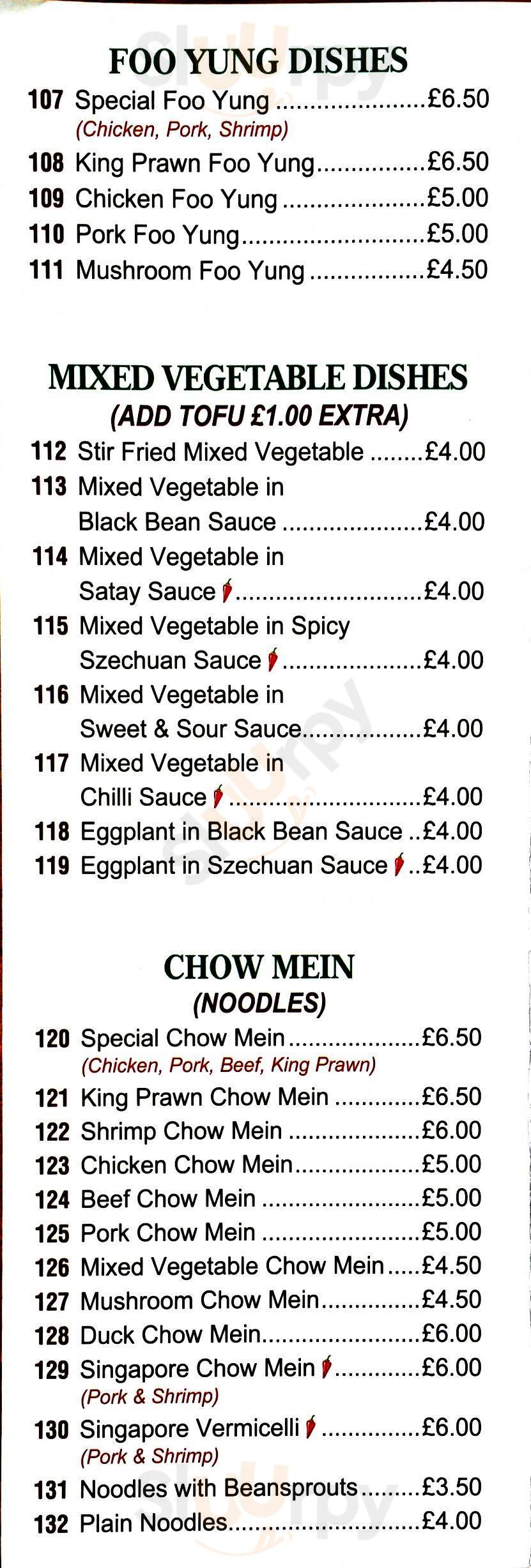 FOO YUNG DISHES
107 Special Foo Yung £6.50
(Chicken, Pork, Shrimp)
108 King Prawn Foo Yung £6.50
109 Chicken Foo Yung £5.00
110 Pork Foo Yung £5.00
111 Mushroom Foo Yung £4.50

MIXED VEGETABLE DISHES
(ADD TOFU £1.00 EXTRA)
112 Stir Fried Mixed Vegetable £4.00
113 Mixed Vegetable in Black Bean Sauce £4.00
114 Mixed Vegetable in Satay Sauce £4.00
115 Mixed Vegetable in Spicy Szechuan Sauce £4.00
116 Mixed Vegetable in Sweet & Sour Sauce £4.00
117 Mixed Vegetable in Chilli Sauce £4.00
118 Eggplant in Black Bean Sauce £4.00
119 Eggplant in Szechuan Sauce £4.00

CHOW MEIN
(NOODLES)
120 Special Chow Mein £6.50
(Chicken, Pork, Beef, King Prawn)
121 King Prawn Chow Mein £6.50
122 Shrimp Chow Mein £6.00
123 Chicken Chow Mein £5.00
124 Beef Chow Mein £5.00
125 Pork Chow Mein £5.00
126 Mixed Vegetable Chow Mein £4.50
127 Mushroom Chow Mein £4.50
128 Duck Chow Mein £6.00
129 Singapore Chow Mein £6.00
(Pork & Shrimp)
130 Singapore Vermicelli £6.00
(Pork & Shrimp)
131 Noodles with Beansprouts £3.50
132 Plain Noodles £4.00

Sluurpy